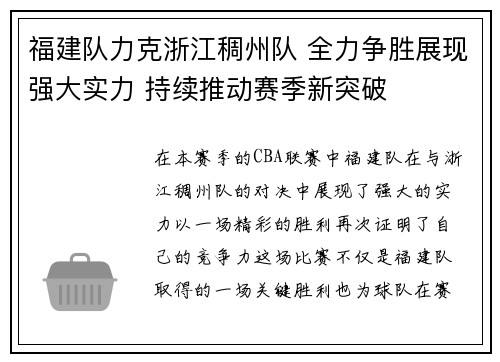 福建队力克浙江稠州队 全力争胜展现强大实力 持续推动赛季新突破

在本赛季的CBA联赛中福建队在与浙江稠州队的对决中展现了强大的实力以一场精彩的胜利再次证明了自己的竞争力这场比赛不仅是福建队取得的一场关键胜利也为球队在赛